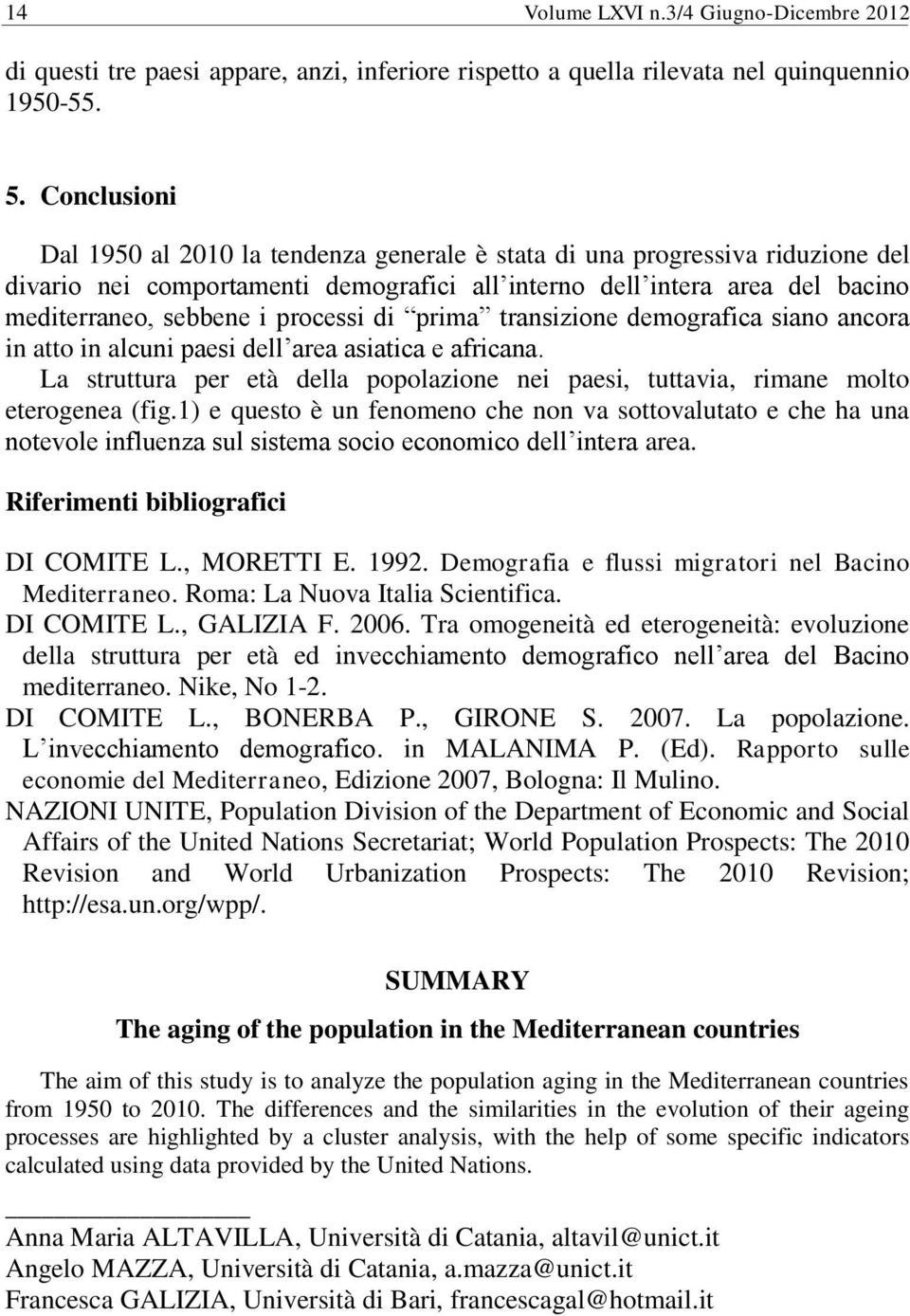 14 Volume LXVI n.3/4 Giugno-Dicembre 2012

di questi tre paesi appare, anzi, inferiore rispetto a quella rilevata nel quinquennio 1950-55.

5. Conclusioni

Dal 1950 al 2010 la tendenza generale è stata di una progressiva riduzione del divario nei comportamenti demografici all'interno dell'intera area del bacino mediterraneo, sebbene i processi di "prima" transizione demografica siano ancora in atto in alcuni paesi dell'area asiatica e africana.

La struttura per età della popolazione nei paesi, tuttavia, rimane molto eterogenea (fig.1) e questo è un fenomeno che non va sottovalutato e che ha una notevole influenza sul sistema socio economico dell'intera area.

Riferimenti bibliografici

DI COMITE L., MORETTI E. 1992. Demografia e flussi migratori nel Bacino Mediterraneo. Roma: La Nuova Italia Scientifica.

DI COMITE L., GALIZIA F. 2006. Tra omogeneità ed eterogeneità: evoluzione della struttura per età ed invecchiamento demografico nell'area del Bacino mediterraneo. Nike, No 1-2.

DI COMITE L., BONERBA P., GIRONE S. 2007. La popolazione. L'invecchiamento demografico. in MALANIMA P. (Ed). Rapporto sulle economie del Mediterraneo, Edizione 2007, Bologna: Il Mulino.

NAZIONI UNITE, Population Division of the Department of Economic and Social Affairs of the United Nations Secretariat; World Population Prospects: The 2010 Revision and World Urbanization Prospects: The 2010 Revision; http://esa.un.org/wpp/.

SUMMARY

The aging of the population in the Mediterranean countries

The aim of this study is to analyze the population aging in the Mediterranean countries from 1950 to 2010. The differences and the similarities in the evolution of their ageing processes are highlighted by a cluster analysis, with the help of some specific indicators calculated using data provided by the United Nations.

Anna Maria ALTAVILLA, Università di Catania, altavil@unict.it
Angelo MAZZA, Università di Catania, a.mazza@unict.it
Francesca GALIZIA, Università di Bari, francescagal@hotmail.it